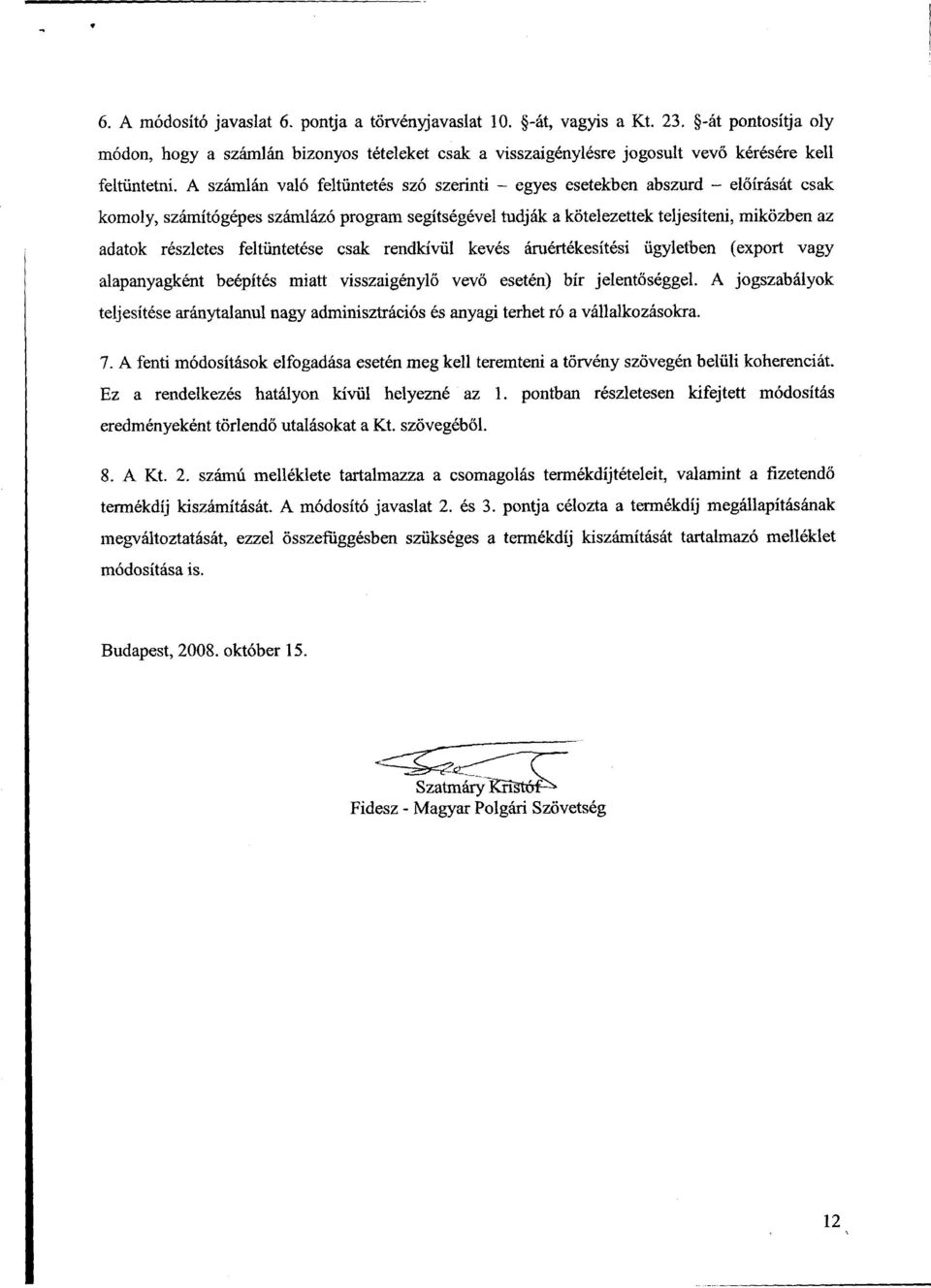 6. A módosító javaslat 6. pontja a törvényjavaslat 10. §-át, vagyis a Kt. 23. §-át pontosítja oly módon, hogy a számlán bizonyos tételeket csak a visszaigénylésre jogosult vevő kérésére kell feltüntetni. A számlán való feltüntetés szó szerinti – egyes esetekben abszurd – előírását csak komoly, számítógépes számlázó program segítségével tudják a kötelezettek teljesíteni, miközben az adatok részletes feltüntetése csak rendkívül kevés áruértékesítési ügyletben (export vagy alapanyagként beépítés miatt visszaigénylő vevő esetén) bír jelentőséggel. A jogszabályok teljesítése aránytalanul nagy adminisztrációs és anyagi terhet ró a vállalkozásokra.

7. A fenti módosítások elfogadása esetén meg kell teremteni a törvény szövegén belüli koherenciát. Ez a rendelkezés hatályon kívül helyezné az 1. pontban részletesen kifejtett módosítás eredményeként törlendő utalásokat a Kt. szövegéből.

8. A Kt. 2. számú melléklete tartalmazza a csomagolás termékdíjtételeit, valamint a fizetendő termékdíj kiszámítását. A módosító javaslat 2. és 3. pontja célozta a termékdíj megállapításának megváltoztatását, ezzel összefüggésben szükséges a termékdíj kiszámítását tartalmazó melléklet módosítása is.

Budapest, 2008. október 15.

Szatmáry Kristóf
Fidesz - Magyar Polgári Szövetség

12